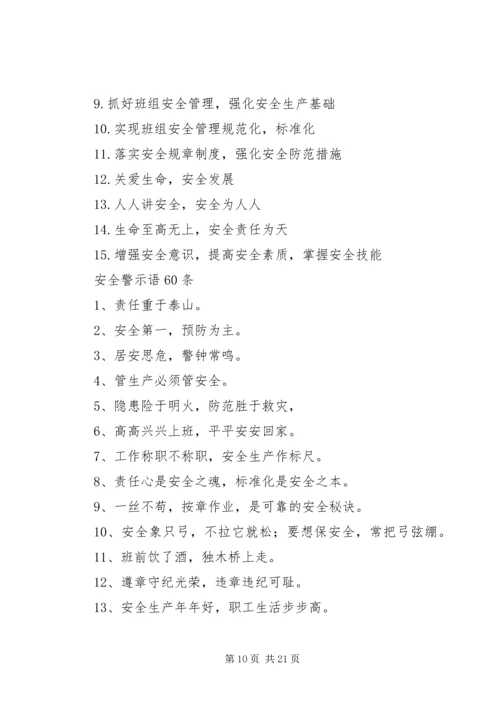 9. 抓好班组安全管理，强化安全生产基础

10. 实现班组安全管理规范化，标准化

11. 落实安全规章制度，强化安全防范措施

12. 关爱生命，安全发展

13. 人人讲安全，安全为人人

14. 生命至高无上，安全责任为天

15. 增强安全意识，提高安全素质，掌握安全技能

安全警示语 60 条

1、责任重于泰山。

2、安全第一，预防为主。

3、居安思危，警钟常鸣。

4、管生产必须管安全。

5、隐患险于明火，防范胜于救灾，

6、高高兴兴上班，平平安安回家。

7、工作称职不称职，安全生产作标尺。

8、责任心是安全之魂，标准化是安全之本。

9、一丝不苟，按章作业，是可靠的安全秘诀。

10、安全象只弓，不拉它就松；要想保安全，常把弓弦绷。

11、班前饮了酒，独木桥上走。

12、遵章守纪光荣，违章违纪可耻。

13、安全生产年年好，职工生活步步高。

第 10 页 共 21 页